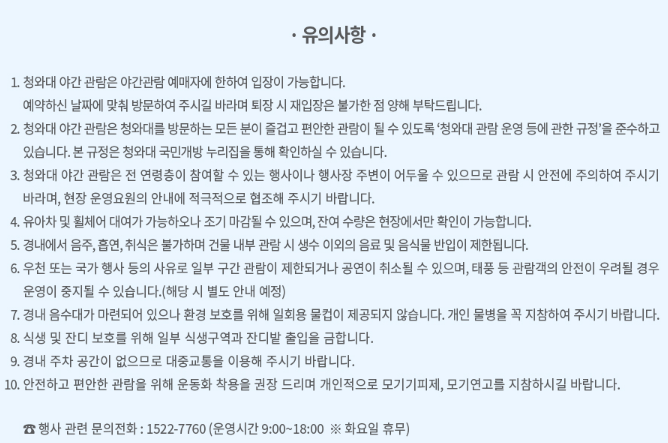 · 유의사항 ·

1. 청와대 야간 관람은 야간관람 예매자에 한하여 입장이 가능합니다.
예약하신 날짜에 맞춰 방문하여 주시길 바라며 퇴장 시 재입장은 불가한 점 양해 부탁드립니다.

2. 청와대 야간 관람은 청와대를 방문하는 모든 분이 즐겁고 편안한 관람이 될 수 있도록 '청와대 관람 운영 등에 관한 규정'을 준수하고 있습니다. 본 규정은 청와대 국민개방 누리집을 통해 확인하실 수 있습니다.

3. 청와대 야간 관람은 전 연령층이 참여할 수 있는 행사이나 행사장 주변이 어두울 수 있으므로 관람 시 안전에 주의하여 주시기 바라며, 현장 운영요원의 안내에 적극적으로 협조해 주시기 바랍니다.

4. 유아차 및 휠체어 대여가 가능하오나 조기 마감될 수 있으며, 잔여 수량은 현장에서만 확인이 가능합니다.

5. 경내에서 음주, 흡연, 취식은 불가하며 건물 내부 관람 시 생수 이외의 음료 및 음식물 반입이 제한됩니다.

6. 우천 또는 국가 행사 등의 사유로 일부 구간 관람이 제한되거나 공연이 취소될 수 있으며, 태풍 등 관람객의 안전이 우려될 경우 운영이 중지될 수 있습니다.(해당 시 별도 안내 예정)

7. 경내 음수대가 마련되어 있으나 환경 보호를 위해 일회용 물컵이 제공되지 않습니다. 개인 물병을 꼭 지참하여 주시기 바랍니다.

8. 식생 및 잔디 보호를 위해 일부 식생구역과 잔디밭 출입을 금합니다.

9. 경내 주차 공간이 없으므로 대중교통을 이용해 주시기 바랍니다.

10. 안전하고 편안한 관람을 위해 운동화 착용을 권장 드리며 개인적으로 모기기피제, 모기연고를 지참하시길 바랍니다.

☎ 행사 관련 문의전화 : 1522-7760 (운영시간 9:00~18:00 ※ 화요일 휴무)